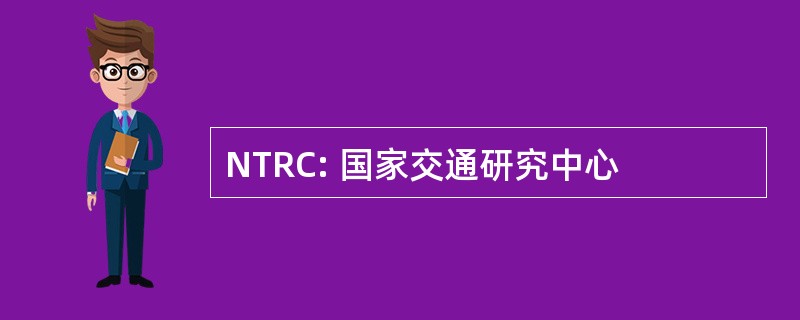 NTRC: 国家交通研究中心